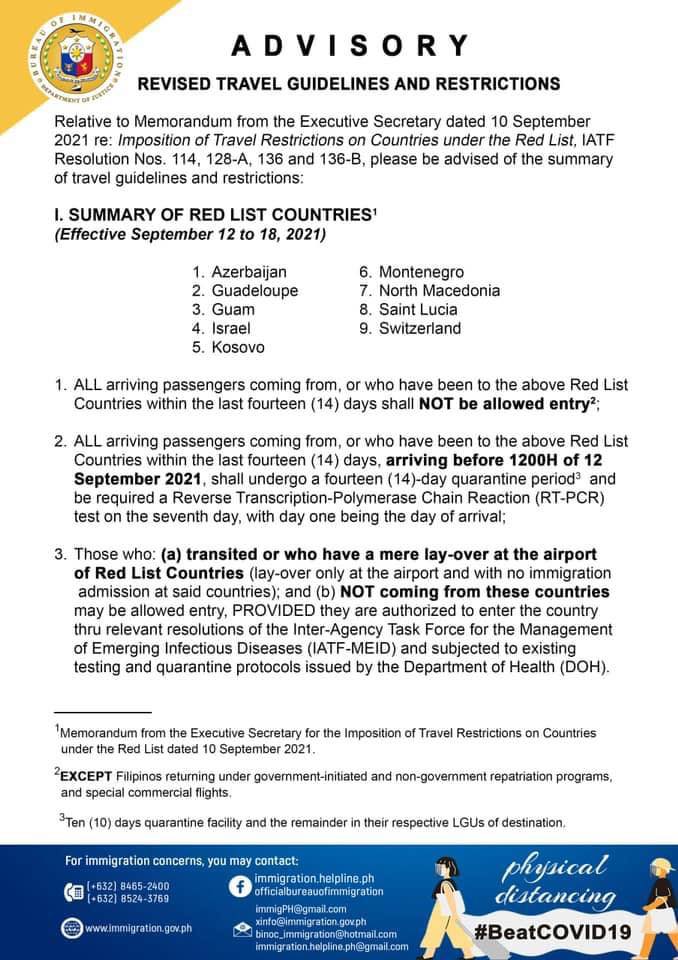 BUREAU OF IMMIGRATION
DEPARTMENT OF JUSTICE

ADVISORY

REVISED TRAVEL GUIDELINES AND RESTRICTIONS

Relative to Memorandum from the Executive Secretary dated 10 September 2021 re: Imposition of Travel Restrictions on Countries under the Red List, IATF Resolution Nos. 114, 128-A, 136 and 136-B, please be advised of the summary of travel guidelines and restrictions:

I. SUMMARY OF RED LIST COUNTRIES$^1$
(Effective September 12 to 18, 2021)

1. Azerbaijan
2. Guadeloupe
3. Guam
4. Israel
5. Kosovo
6. Montenegro
7. North Macedonia
8. Saint Lucia
9. Switzerland

1. ALL arriving passengers coming from, or who have been to the above Red List Countries within the last fourteen (14) days shall NOT be allowed entry$^2$;

2. ALL arriving passengers coming from, or who have been to the above Red List Countries within the last fourteen (14) days, arriving before 1200H of 12 September 2021, shall undergo a fourteen (14)-day quarantine period$^3$ and be required a Reverse Transcription-Polymerase Chain Reaction (RT-PCR) test on the seventh day, with day one being the day of arrival;

3. Those who: (a) transited or who have a mere lay-over at the airport of Red List Countries (lay-over only at the airport and with no immigration admission at said countries); and (b) NOT coming from these countries may be allowed entry, PROVIDED they are authorized to enter the country thru relevant resolutions of the Inter-Agency Task Force for the Management of Emerging Infectious Diseases (IATF-MEID) and subjected to existing testing and quarantine protocols issued by the Department of Health (DOH).

$^1$Memorandum from the Executive Secretary for the Imposition of Travel Restrictions on Countries under the Red List dated 10 September 2021.

$^2$EXCEPT Filipinos returning under government-initiated and non-government repatriation programs, and special commercial flights.

$^3$Ten (10) days quarantine facility and the remainder in their respective LGUs of destination.

For immigration concerns, you may contact:
(+632) 8465-2400
(+632) 8524-3769
www.immigration.gov.ph
immigration.helpline.ph
officialbureauofimmigration
immigPH@gmail.com
xinfo@immigration.gov.ph
binoc_immigration@hotmail.com
immigration.helpline.ph@gmail.com

physical distancing
#BeatCOVID19